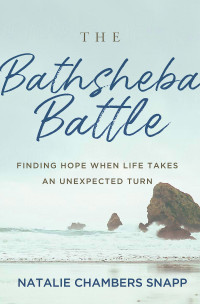 THE

Bathsheba Battle

FINDING HOPE WHEN LIFE TAKES AN UNEXPECTED TURN

NATALIE CHAMBERS SNAPP